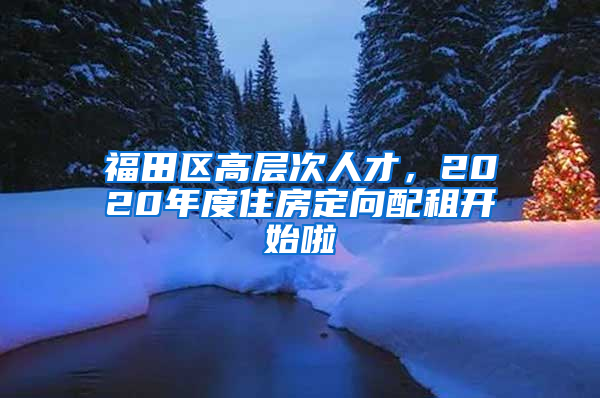 福田区高层次人才，2020年度住房定向配租开始啦